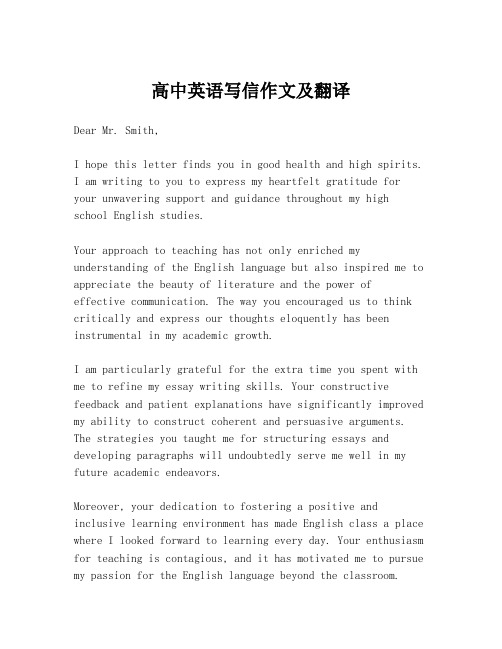 高中英语写信作文及翻译

Dear Mr. Smith,

I hope this letter finds you in good health and high spirits. I am writing to you to express my heartfelt gratitude for your unwavering support and guidance throughout my high school English studies.

Your approach to teaching has not only enriched my understanding of the English language but also inspired me to appreciate the beauty of literature and the power of effective communication. The way you encouraged us to think critically and express our thoughts eloquently has been instrumental in my academic growth.

I am particularly grateful for the extra time you spent with me to refine my essay writing skills. Your constructive feedback and patient explanations have significantly improved my ability to construct coherent and persuasive arguments. The strategies you taught me for structuring essays and developing paragraphs will undoubtedly serve me well in my future academic endeavors.

Moreover, your dedication to fostering a positive and inclusive learning environment has made English class a place where I looked forward to learning every day. Your enthusiasm for teaching is contagious, and it has motivated me to pursue my passion for the English language beyond the classroom.